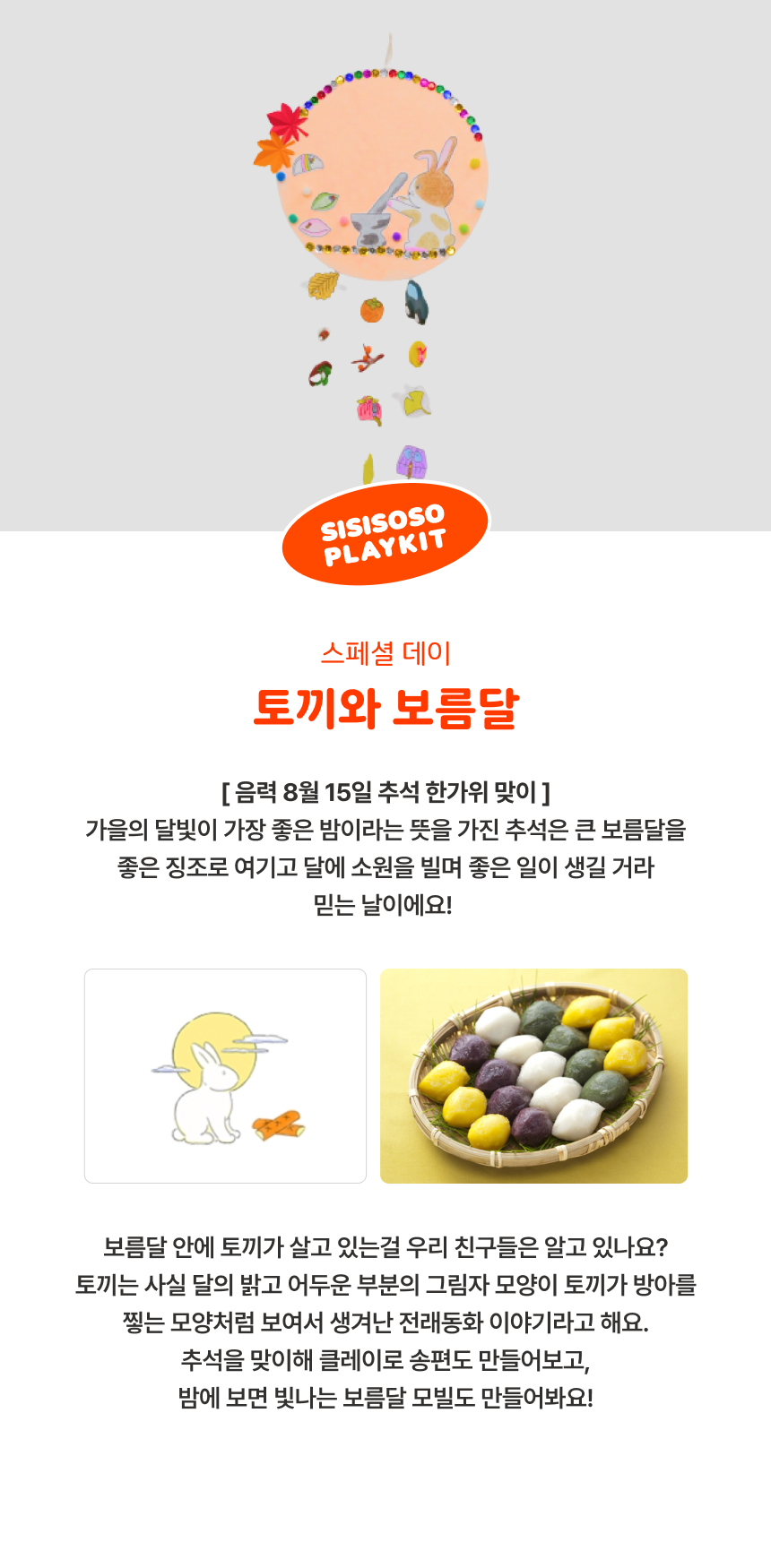 SISISOSO
PLAYKIT

스페셜 데이

토끼와 보름달

[ 음력 8월 15일 추석 한가위 맞이 ]
가을의 달빛이 가장 좋은 밤이라는 뜻을 가진 추석은 큰 보름달을 좋은 징조로 여기고 달에 소원을 빌며 좋은 일이 생길 거라 믿는 날이에요!

보름달 안에 토끼가 살고 있는걸 우리 친구들은 알고 있나요?
토끼는 사실 달의 밝고 어두운 부분의 그림자 모양이 토끼가 방아를 찧는 모양처럼 보여서 생겨난 전래동화 이야기라고 해요.
추석을 맞이해 클레이로 송편도 만들어보고,
밤에 보면 빛나는 보름달 모빌도 만들어봐요!